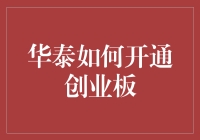 华泰如何开通创业板